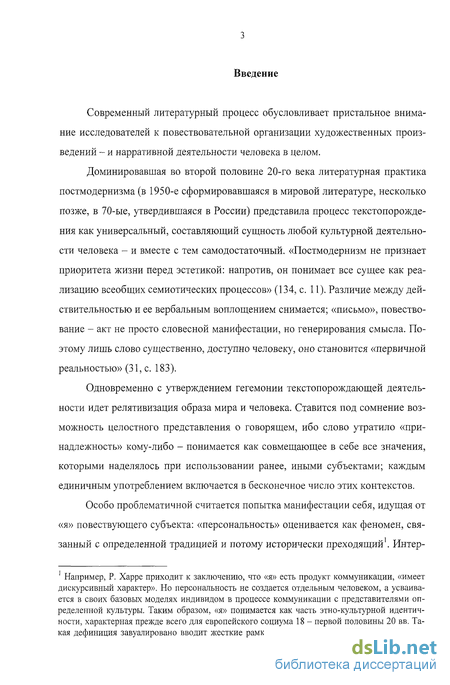 3

Введение

Современный литературный процесс обусловливает пристальное внимание исследователей к повествовательной организации художественных произведений – и нарративной деятельности человека в целом.

Доминировавшая во второй половине 20-го века литературная практика постмодернизма (в 1950-е сформировавшаяся в мировой литературе, несколько позже, в 70-ые, утвердившаяся в России) представила процесс текстопорождения как универсальный, составляющий сущность любой культурной деятельности человека – и вместе с тем самодостаточный. «Постмодернизм не признает приоритета жизни перед эстетикой: напротив, он понимает все сущее как реализацию всеобщих семиотических процессов» (134, с. 11). Различие между действительностью и ее вербальным воплощением снимается; «письмо», повествование – акт не просто словесной манифестации, но генерирования смысла. Поэтому лишь слово существенно, доступно человеку, оно становится «первичной реальностью» (31, с. 183).

Одновременно с утверждением гегемонии текстопорождающей деятельности идет релятивизация образа мира и человека. Ставится под сомнение возможность целостного представления о говорящем, ибо слово утратило «принадлежность» кому-либо – понимается как совмещающее в себе все значения, которыми наделялось при использовании ранее, иными субъектами; каждым единичным употреблением включается в бесконечное число этих контекстов.

Особо проблематичной считается попытка манифестации себя, идущая от «я» повествующего субъекта: «персональность» оценивается как феномен, связанный с определенной традицией и потому исторически преходящий$^1$. Интер-

$^1$ Например, Р. Харре приходит к заключению, что «я» есть продукт коммуникации, «имеет дискурсивный характер». Но персональность не создается отдельным человеком, а усваивается в своих базовых моделях индивидом в процессе коммуникации с представителями определенной культуры. Таким образом, «я» понимается как часть этно-культурной идентичности, характерная прежде всего для европейского социума 18 – первой половины 20 вв. Такая дефиниция завуалировано вводит жесткие рамк

dsLib.net
библиотека диссертаций